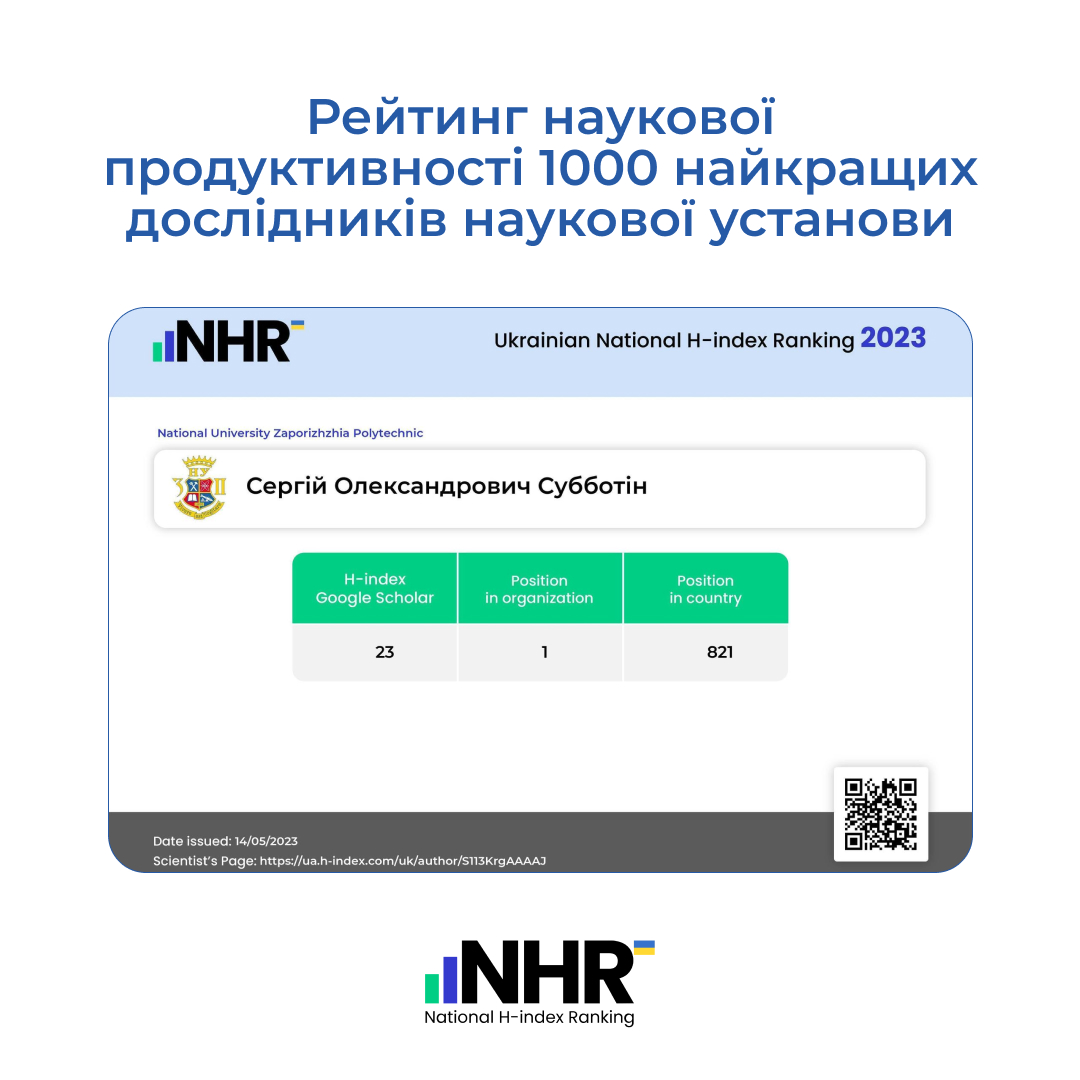 Рейтинг наукової продуктивності 1000 найкращих дослідників наукової установи

NHR

Ukrainian National H-index Ranking 2023

National University Zaporizhzhia Polytechnic

Сергій Олександрович Субботін

| H-index Google Scholar | Position in organization | Position in country |
|---|---|---|
| 23 | 1 | 821 |

Date issued: 14/05/2023
Scientist's Page: https://ua.h-index.com/uk/author/S113KrgAAAAJ

NHR
National H-index Ranking